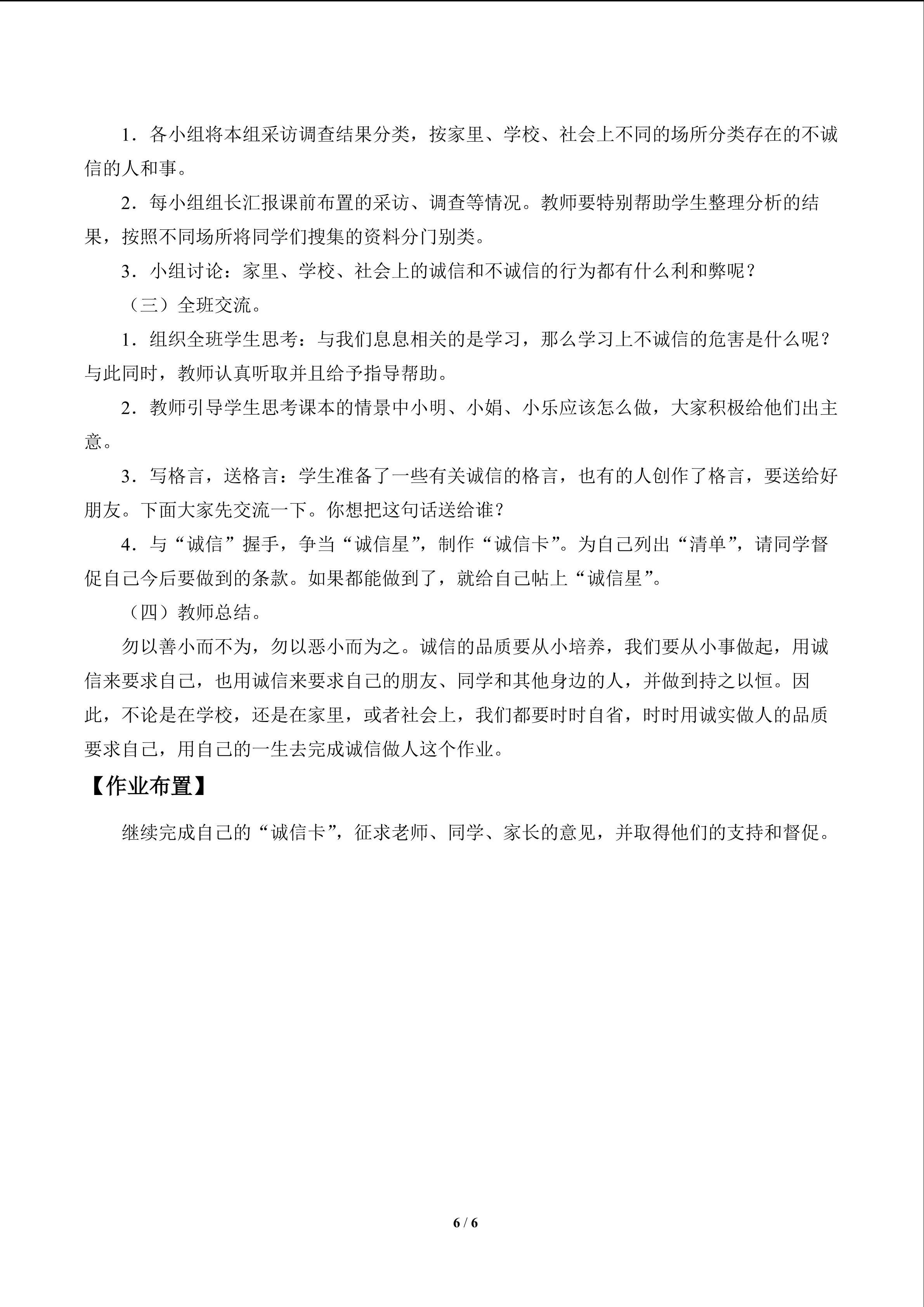 1．各小组将本组采访调查结果分类，按家里、学校、社会上不同的场所分类存在的不诚信的人和事。

2．每小组组长汇报课前布置的采访、调查等情况。教师要特别帮助学生整理分析的结果，按照不同场所将同学们搜集的资料分门别类。

3．小组讨论：家里、学校、社会上的诚信和不诚信的行为都有什么利和弊呢？

（三）全班交流。

1．组织全班学生思考：与我们息息相关的是学习，那么学习上不诚信的危害是什么呢？与此同时，教师认真听取并且给予指导帮助。

2．教师引导学生思考课本的情景中小明、小娟、小乐应该怎么做，大家积极给他们出主意。

3．写格言，送格言：学生准备了一些有关诚信的格言，也有的人创作了格言，要送给好朋友。下面大家先交流一下。你想把这句话送给谁？

4．与“诚信”握手，争当“诚信星”，制作“诚信卡”。为自己列出“清单”，请同学督促自己今后要做到的条款。如果都能做到了，就给自己帖上“诚信星”。

（四）教师总结。

勿以善小而不为，勿以恶小而为之。诚信的品质要从小培养，我们要从小事做起，用诚信来要求自己，也用诚信来要求自己的朋友、同学和其他身边的人，并做到持之以恒。因此，不论是在学校，还是在家里，或者社会上，我们都要时时自省，时时用诚实做人的品质要求自己，用自己的一生去完成诚信做人这个作业。

【作业布置】

继续完成自己的“诚信卡”，征求老师、同学、家长的意见，并取得他们的支持和督促。

6 / 6